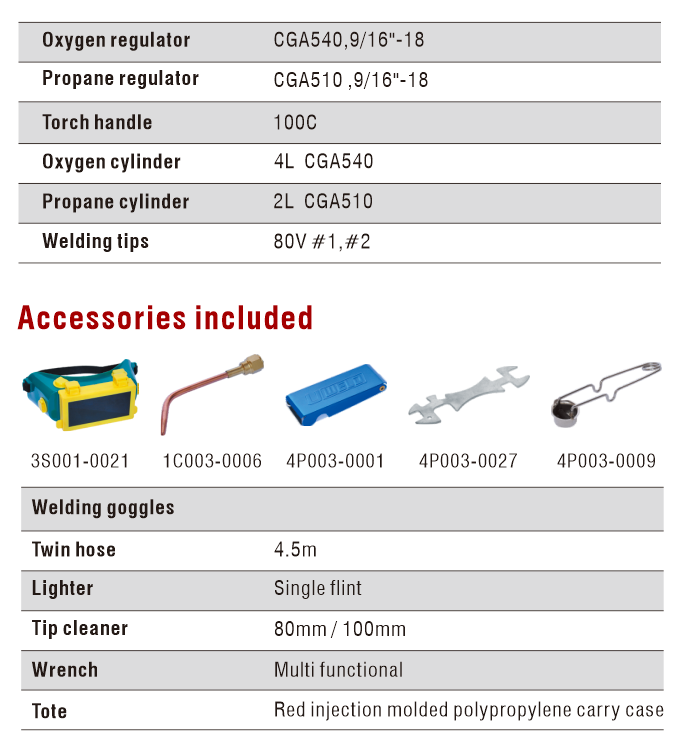 | Oxygen regulator | CGA540,9/16"-18 |
|---|---|
| Propane regulator | CGA510 ,9/16"-18 |
| Torch handle | 100C |
| Oxygen cylinder | 4L CGA540 |
| Propane cylinder | 2L CGA510 |
| Welding tips | 80V #1,#2 |

Accessories included

3S001-0021 1C003-0006 4P003-0001 4P003-0027 4P003-0009

| Welding goggles | |
|---|---|
| Twin hose | 4.5m |
| Lighter | Single flint |
| Tip cleaner | 80mm / 100mm |
| Wrench | Multi functional |
| Tote | Red injection molded polypropylene carry case |